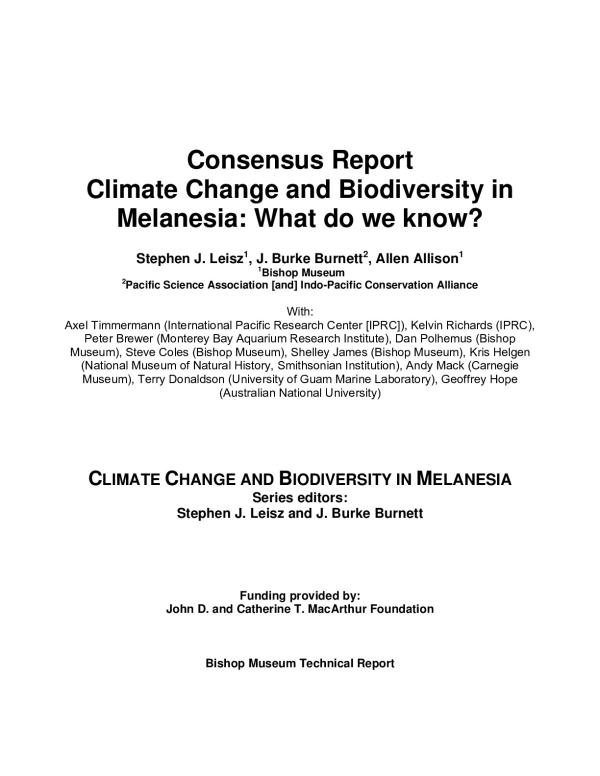 Consensus Report
Climate Change and Biodiversity in Melanesia: What do we know?

Stephen J. Leisz$^1$, J. Burke Burnett$^2$, Allen Allison$^1$
$^1$Bishop Museum
$^2$Pacific Science Association [and] Indo-Pacific Conservation Alliance

With:
Axel Timmermann (International Pacific Research Center [IPRC]), Kelvin Richards (IPRC), Peter Brewer (Monterey Bay Aquarium Research Institute), Dan Polhemus (Bishop Museum), Steve Coles (Bishop Museum), Shelley James (Bishop Museum), Kris Helgen (National Museum of Natural History, Smithsonian Institution), Andy Mack (Carnegie Museum), Terry Donaldson (University of Guam Marine Laboratory), Geoffrey Hope (Australian National University)

CLIMATE CHANGE AND BIODIVERSITY IN MELANESIA
Series editors:
Stephen J. Leisz and J. Burke Burnett

Funding provided by:
John D. and Catherine T. MacArthur Foundation

Bishop Museum Technical Report